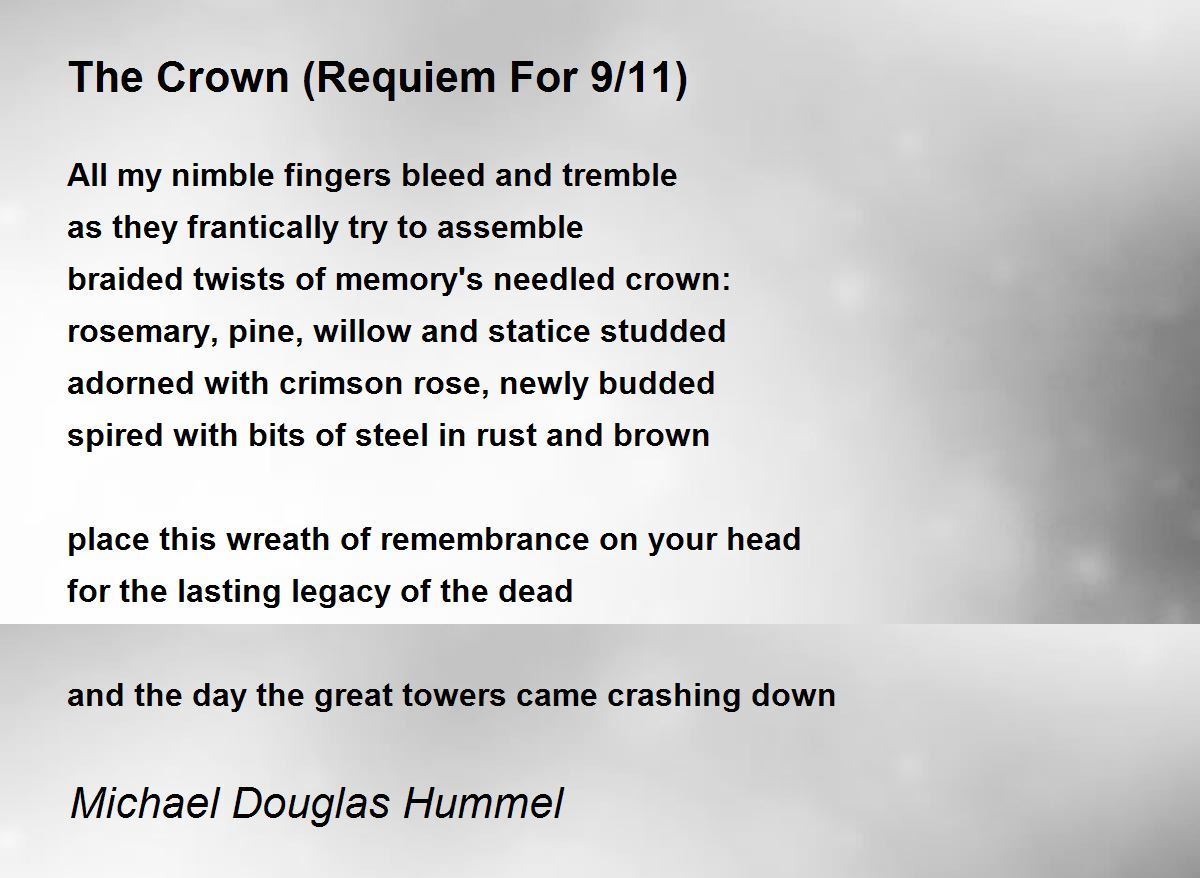 The Crown (Requiem For 9/11)

All my nimble fingers bleed and tremble
as they frantically try to assemble
braided twists of memory's needled crown:
rosemary, pine, willow and statice studded
adorned with crimson rose, newly budded
spired with bits of steel in rust and brown

place this wreath of remembrance on your head
for the lasting legacy of the dead

and the day the great towers came crashing down

Michael Douglas Hummel